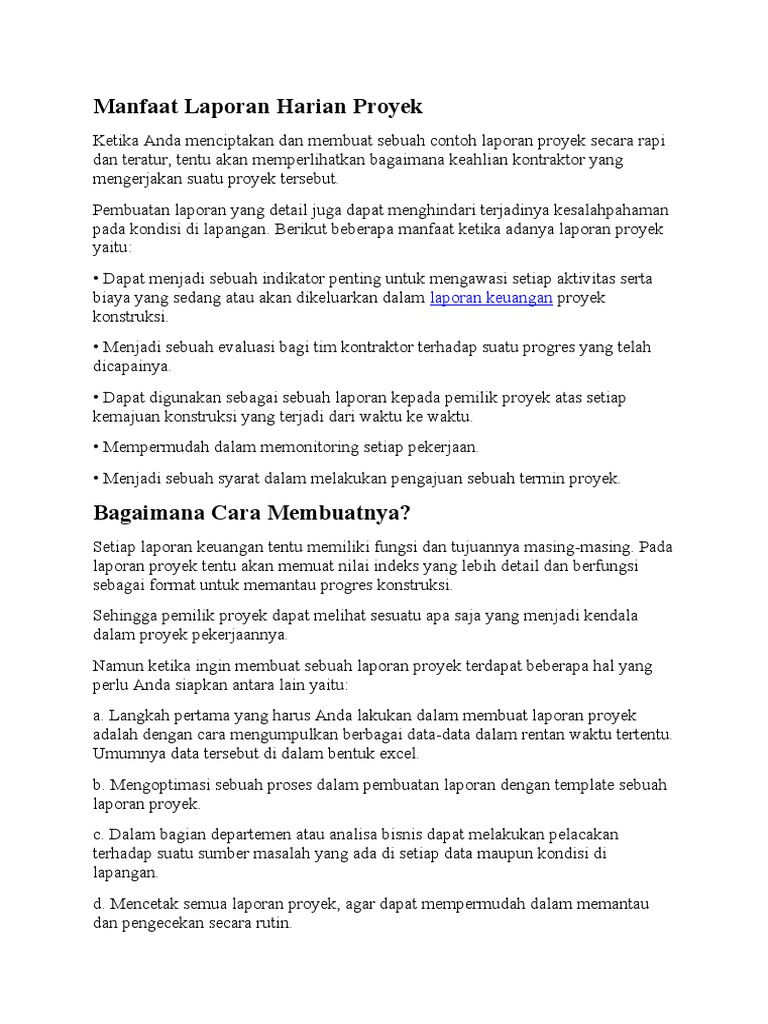 Manfaat Laporan Harian Proyek

Ketika Anda menciptakan dan membuat sebuah contoh laporan proyek secara rapi dan teratur, tentu akan memperlihatkan bagaimana keahlian kontraktor yang mengerjakan suatu proyek tersebut.

Pembuatan laporan yang detail juga dapat menghindari terjadinya kesalahpahaman pada kondisi di lapangan. Berikut beberapa manfaat ketika adanya laporan proyek yaitu:

• Dapat menjadi sebuah indikator penting untuk mengawasi setiap aktivitas serta biaya yang sedang atau akan dikeluarkan dalam laporan keuangan proyek konstruksi.

• Menjadi sebuah evaluasi bagi tim kontraktor terhadap suatu progres yang telah dicapainya.

• Dapat digunakan sebagai sebuah laporan kepada pemilik proyek atas setiap kemajuan konstruksi yang terjadi dari waktu ke waktu.

• Mempermudah dalam memonitoring setiap pekerjaan.

• Menjadi sebuah syarat dalam melakukan pengajuan sebuah termin proyek.

Bagaimana Cara Membuatnya?

Setiap laporan keuangan tentu memiliki fungsi dan tujuannya masing-masing. Pada laporan proyek tentu akan memuat nilai indeks yang lebih detail dan berfungsi sebagai format untuk memantau progres konstruksi.

Sehingga pemilik proyek dapat melihat sesuatu apa saja yang menjadi kendala dalam proyek pekerjaannya.

Namun ketika ingin membuat sebuah laporan proyek terdapat beberapa hal yang perlu Anda siapkan antara lain yaitu:

a. Langkah pertama yang harus Anda lakukan dalam membuat laporan proyek adalah dengan cara mengumpulkan berbagai data-data dalam rentan waktu tertentu. Umumnya data tersebut di dalam bentuk excel.

b. Mengoptimasi sebuah proses dalam pembuatan laporan dengan template sebuah laporan proyek.

c. Dalam bagian departemen atau analisa bisnis dapat melakukan pelacakan terhadap suatu sumber masalah yang ada di setiap data maupun kondisi di lapangan.

d. Mencetak semua laporan proyek, agar dapat mempermudah dalam memantau dan pengecekan secara rutin.